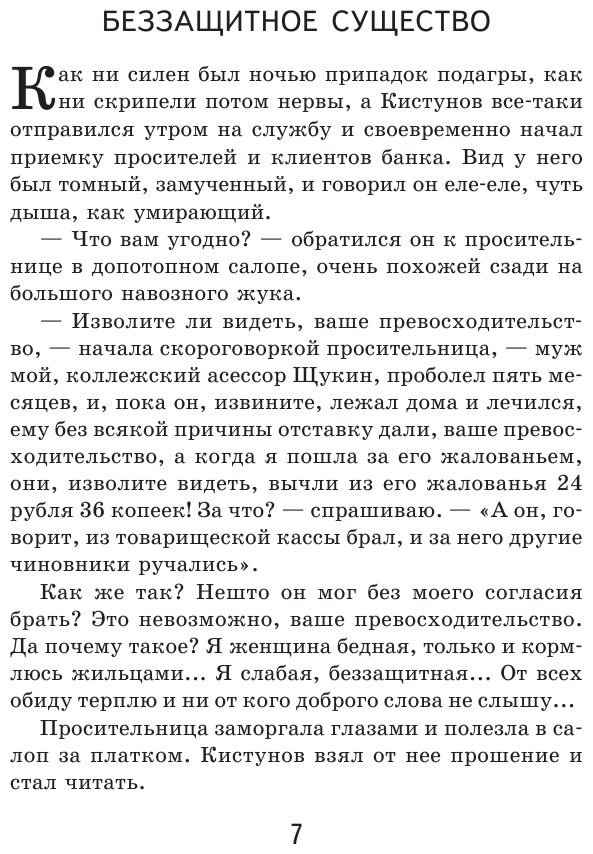 БЕЗЗАЩИТНОЕ СУЩЕСТВО

Как ни силен был ночью припадок подагры, как ни скрипели потом нервы, а Кистунов все-таки отправился утром на службу и своевременно начал приемку просителей и клиентов банка. Вид у него был томный, замученный, и говорил он еле-еле, чуть дыша, как умирающий.

— Что вам угодно? — обратился он к просительнице в допотопном салопе, очень похожей сзади на большого навозного жука.

— Изволите ли видеть, ваше превосходительство, — начала скороговоркой просительница, — муж мой, коллежский асессор Щукин, проболел пять месяцев, и, пока он, извините, лежал дома и лечился, ему без всякой причины отставку дали, ваше превосходительство, а когда я пошла за его жалованьем, они, изволите видеть, вычли из его жалованья 24 рубля 36 копеек! За что? — спрашиваю. — «А он, говорит, из товарищеской кассы брал, и за него другие чиновники ручались».

Как же так? Нешто он мог без моего согласия брать? Это невозможно, ваше превосходительство. Да почему такое? Я женщина бедная, только и кормлюсь жильцами... Я слабая, беззащитная... От всех обиду терплю и ни от кого доброго слова не слышу...

Просительница заморгала глазами и полезла в салоп за платком. Кистунов взял от нее прошение и стал читать.

7